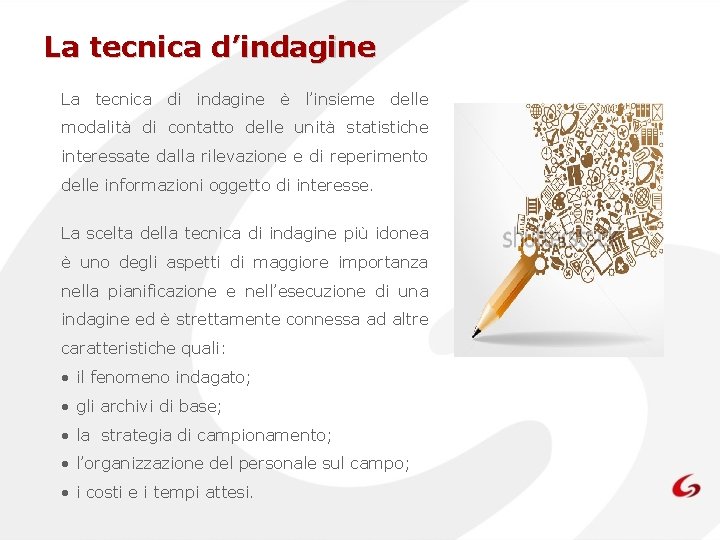 La tecnica d'indagine

La tecnica di indagine è l'insieme delle modalità di contatto delle unità statistiche interessate dalla rilevazione e di reperimento delle informazioni oggetto di interesse.

La scelta della tecnica di indagine più idonea è uno degli aspetti di maggiore importanza nella pianificazione e nell'esecuzione di una indagine ed è strettamente connessa ad altre caratteristiche quali:
• il fenomeno indagato;
• gli archivi di base;
• la strategia di campionamento;
• l'organizzazione del personale sul campo;
• i costi e i tempi attesi.